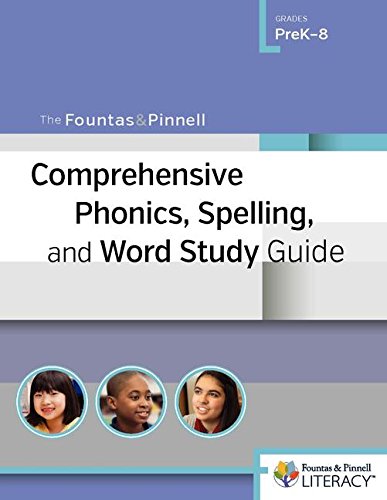 GRADES
PreK–8

The Fountas&Pinnell

Comprehensive Phonics, Spelling, and Word Study Guide

Fountas & Pinnell
LITERACY™